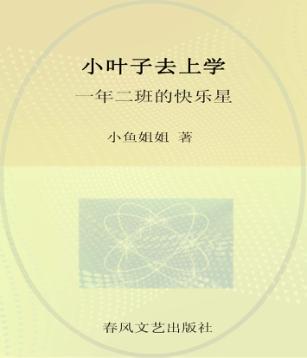 小叶子去上学

一年二班的快乐星

小鱼姐姐 著

春风文艺出版社